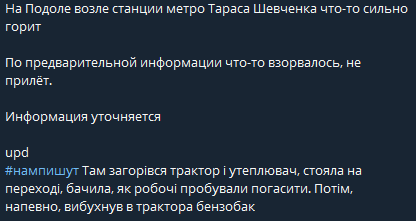 На Подоле возле станции метро Тараса Шевченка что-то сильно горит

По предварительной информации что-то взорвалось, не прилёт.

Информация уточняется

upd
#нампишут Там загорівся трактор і утеплювач, стояла на переході, бачила, як робочі пробували погасити. Потім, напевно, вибухнув в трактора бензобак